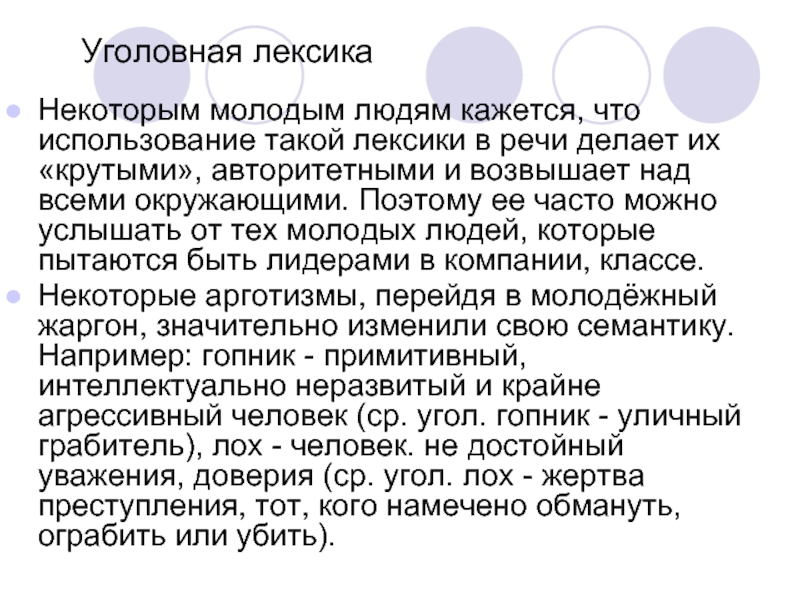 Уголовная лексика

• Некоторым молодым людям кажется, что использование такой лексики в речи делает их «крутыми», авторитетными и возвышает над всеми окружающими. Поэтому ее часто можно услышать от тех молодых людей, которые пытаются быть лидерами в компании, классе.

• Некоторые арготизмы, перейдя в молодёжный жаргон, значительно изменили свою семантику. Например: гопник - примитивный, интеллектуально неразвитый и крайне агрессивный человек (ср. угол. гопник - уличный грабитель), лох - человек. не достойный уважения, доверия (ср. угол. лох - жертва преступления, тот, кого намечено обмануть, ограбить или убить).